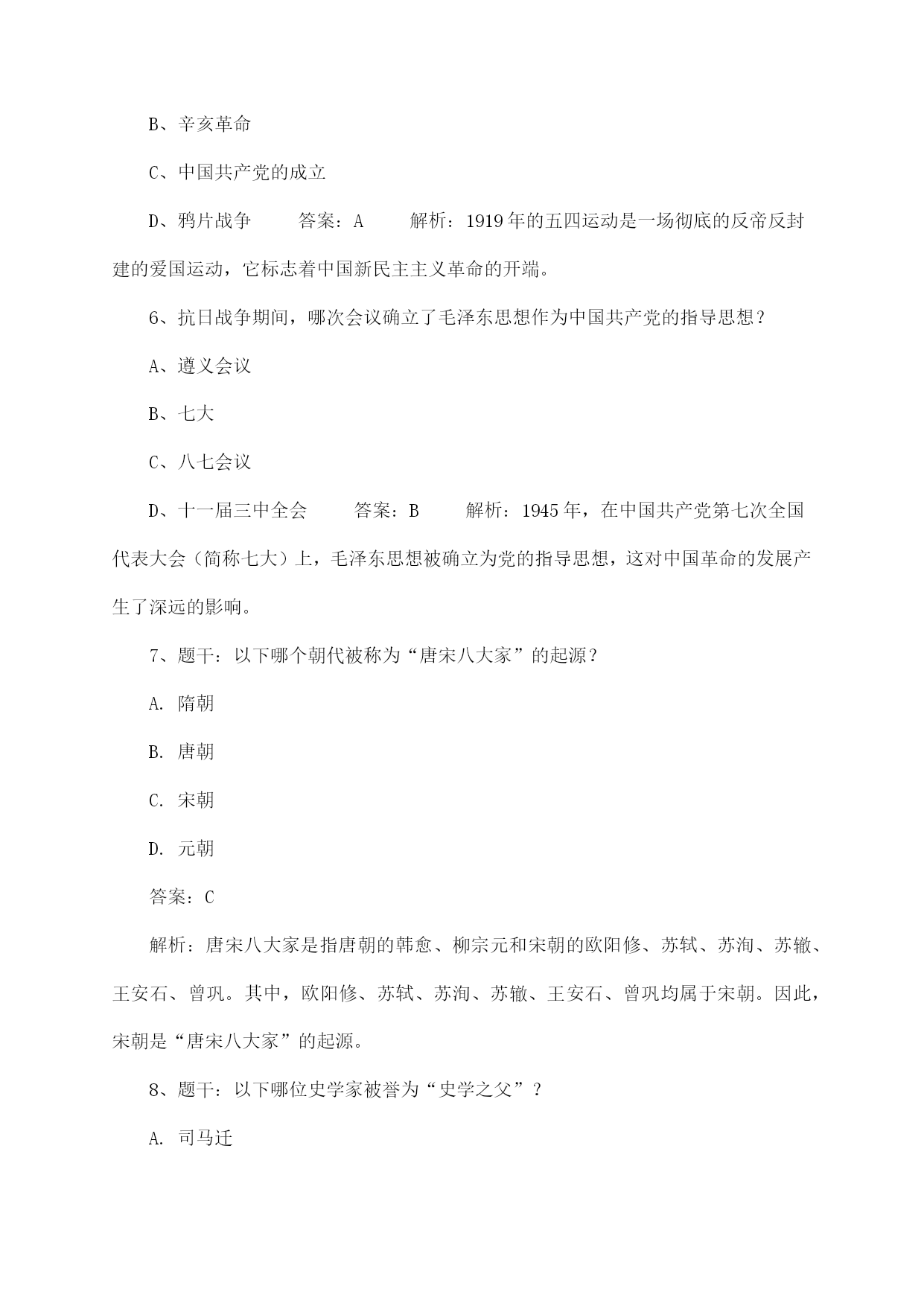 B、辛亥革命

C、中国共产党的成立

D、鸦片战争　　答案：A　　解析：1919年的五四运动是一场彻底的反帝反封建的爱国运动，它标志着中国新民主主义革命的开端。

6、抗日战争期间，哪次会议确立了毛泽东思想作为中国共产党的指导思想？

A、遵义会议

B、七大

C、八七会议

D、十一届三中全会　　答案：B　　解析：1945年，在中国共产党第七次全国代表大会（简称七大）上，毛泽东思想被确立为党的指导思想，这对中国革命的发展产生了深远的影响。

7、题干：以下哪个朝代被称为“唐宋八大家”的起源？

A. 隋朝

B. 唐朝

C. 宋朝

D. 元朝

答案：C

解析：唐宋八大家是指唐朝的韩愈、柳宗元和宋朝的欧阳修、苏轼、苏洵、苏辙、王安石、曾巩。其中，欧阳修、苏轼、苏洵、苏辙、王安石、曾巩均属于宋朝。因此，宋朝是“唐宋八大家”的起源。

8、题干：以下哪位史学家被誉为“史学之父”？

A. 司马迁